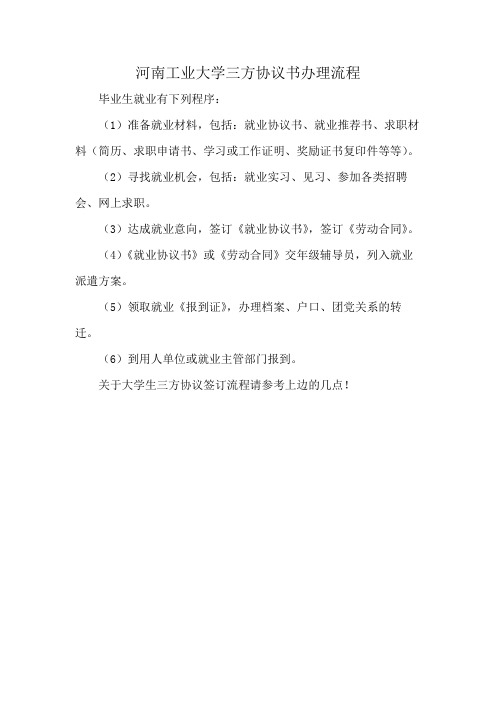 河南工业大学三方协议书办理流程

毕业生就业有下列程序：

（1）准备就业材料，包括：就业协议书、就业推荐书、求职材料（简历、求职申请书、学习或工作证明、奖励证书复印件等等）。

（2）寻找就业机会，包括：就业实习、见习、参加各类招聘会、网上求职。

（3）达成就业意向，签订《就业协议书》，签订《劳动合同》。

（4）《就业协议书》或《劳动合同》交年级辅导员，列入就业派遣方案。

（5）领取就业《报到证》，办理档案、户口、团党关系的转迁。

（6）到用人单位或就业主管部门报到。

关于大学生三方协议签订流程请参考上边的几点！